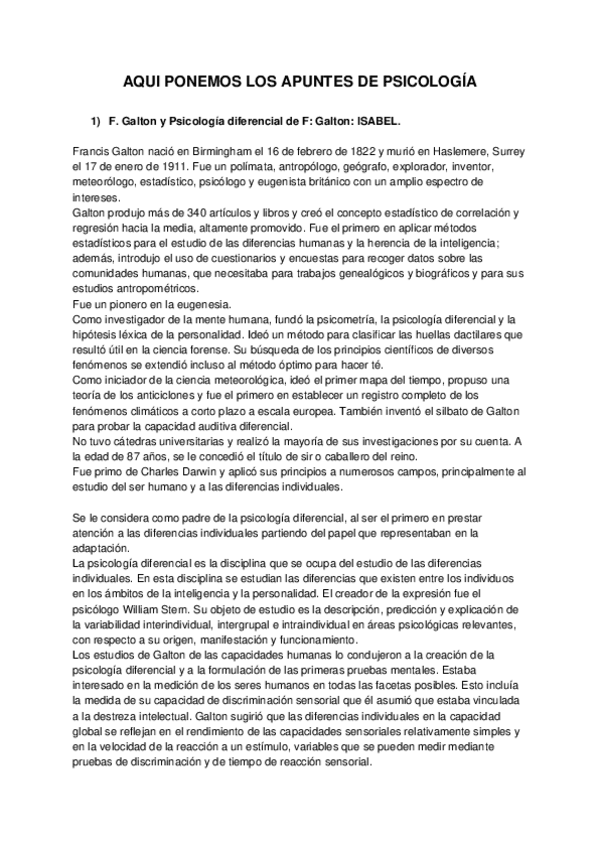 AQUI PONEMOS LOS APUNTES DE PSICOLOGÍA

1) F. Galton y Psicología diferencial de F: Galton: ISABEL.

Francis Galton nació en Birmingham el 16 de febrero de 1822 y murió en Haslemere, Surrey el 17 de enero de 1911. Fue un polímata, antropólogo, geógrafo, explorador, inventor, meteorólogo, estadístico, psicólogo y eugenista británico con un amplio espectro de intereses.
Galton produjo más de 340 artículos y libros y creó el concepto estadístico de correlación y regresión hacia la media, altamente promovido. Fue el primero en aplicar métodos estadísticos para el estudio de las diferencias humanas y la herencia de la inteligencia; además, introdujo el uso de cuestionarios y encuestas para recoger datos sobre las comunidades humanas, que necesitaba para trabajos genealógicos y biográficos y para sus estudios antropométricos.
Fue un pionero en la eugenesia.
Como investigador de la mente humana, fundó la psicometría, la psicología diferencial y la hipótesis léxica de la personalidad. Ideó un método para clasificar las huellas dactilares que resultó útil en la ciencia forense. Su búsqueda de los principios científicos de diversos fenómenos se extendió incluso al método óptimo para hacer té.
Como iniciador de la ciencia meteorológica, ideó el primer mapa del tiempo, propuso una teoría de los anticiclones y fue el primero en establecer un registro completo de los fenómenos climáticos a corto plazo a escala europea. También inventó el silbato de Galton para probar la capacidad auditiva diferencial.
No tuvo cátedras universitarias y realizó la mayoría de sus investigaciones por su cuenta. A la edad de 87 años, se le concedió el título de sir o caballero del reino.
Fue primo de Charles Darwin y aplicó sus principios a numerosos campos, principalmente al estudio del ser humano y a las diferencias individuales.

Se le considera como padre de la psicología diferencial, al ser el primero en prestar atención a las diferencias individuales partiendo del papel que representaban en la adaptación.
La psicología diferencial es la disciplina que se ocupa del estudio de las diferencias individuales. En esta disciplina se estudian las diferencias que existen entre los individuos en los ámbitos de la inteligencia y la personalidad. El creador de la expresión fue el psicólogo William Stern. Su objeto de estudio es la descripción, predicción y explicación de la variabilidad interindividual, intergrupal e intraindividual en áreas psicológicas relevantes, con respecto a su origen, manifestación y funcionamiento.
Los estudios de Galton de las capacidades humanas lo condujeron a la creación de la psicología diferencial y a la formulación de las primeras pruebas mentales. Estaba interesado en la medición de los seres humanos en todas las facetas posibles. Esto incluía la medida de su capacidad de discriminación sensorial que él asumió que estaba vinculada a la destreza intelectual. Galton sugirió que las diferencias individuales en la capacidad global se reflejan en el rendimiento de las capacidades sensoriales relativamente simples y en la velocidad de la reacción a un estímulo, variables que se pueden medir mediante pruebas de discriminación y de tiempo de reacción sensorial.